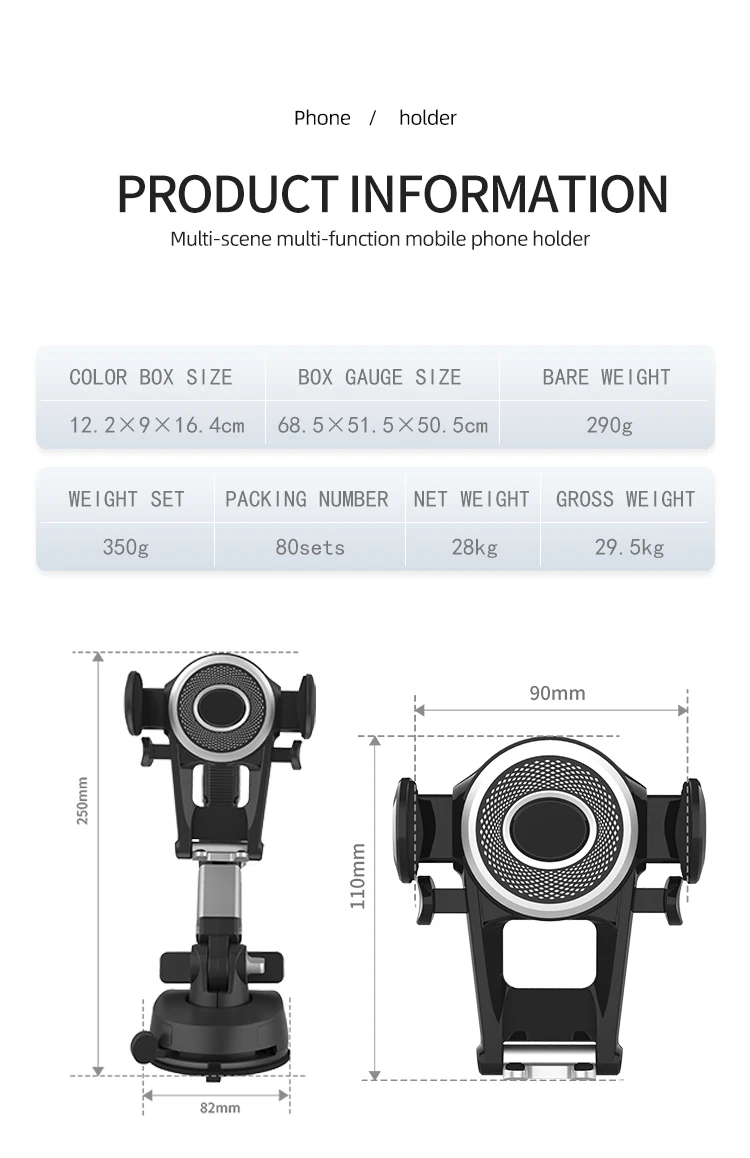 Phone / holder

PRODUCT INFORMATION

Multi-scene multi-function mobile phone holder

| COLOR BOX SIZE | BOX GAUGE SIZE | BARE WEIGHT |
|---|---|---|
| 12.2×9×16.4cm | 68.5×51.5×50.5cm | 290g |

| WEIGHT SET | PACKING NUMBER | NET WEIGHT | GROSS WEIGHT |
|---|---|---|---|
| 350g | 80sets | 28kg | 29.5kg |

250mm

82mm

90mm

110mm